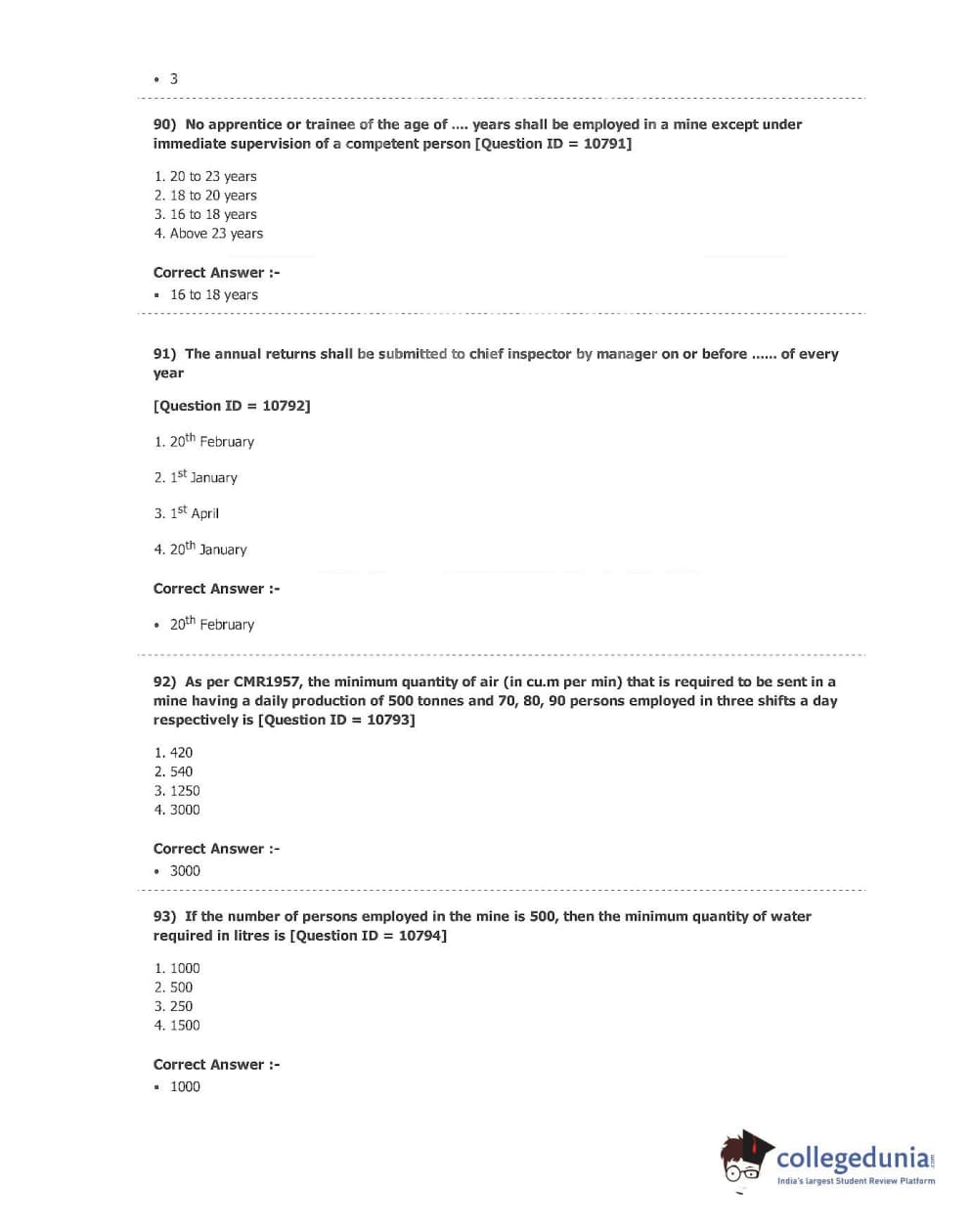 • 3

90) No apprentice or trainee of the age of .... years shall be employed in a mine except under immediate supervision of a competent person [Question ID = 10791]

1. 20 to 23 years
2. 18 to 20 years
3. 16 to 18 years
4. Above 23 years

Correct Answer :-
• 16 to 18 years

91) The annual returns shall be submitted to chief inspector by manager on or before ...... of every year

[Question ID = 10792]

1. $20^{th}$ February

2. $1^{st}$ January

3. $1^{st}$ April

4. $20^{th}$ January

Correct Answer :-

• $20^{th}$ February

92) As per CMR1957, the minimum quantity of air (in cu.m per min) that is required to be sent in a mine having a daily production of 500 tonnes and 70, 80, 90 persons employed in three shifts a day respectively is [Question ID = 10793]

1. 420
2. 540
3. 1250
4. 3000

Correct Answer :-
• 3000

93) If the number of persons employed in the mine is 500, then the minimum quantity of water required in litres is [Question ID = 10794]

1. 1000
2. 500
3. 250
4. 1500

Correct Answer :-
• 1000

collegedunia.com
India's largest Student Review Platform